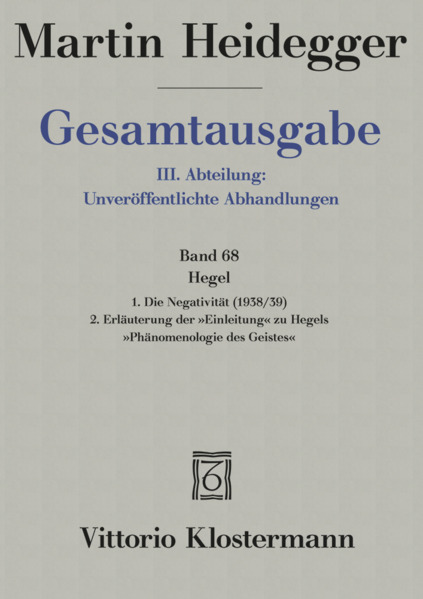 Martin Heidegger

Gesamtausgabe

III. Abteilung:
Unveröffentlichte Abhandlungen

Band 68
Hegel

1. Die Negativität (1938/39)
2. Erläuterung der »Einleitung« zu Hegels »Phänomenologie des Geistes«

Vittorio Klostermann